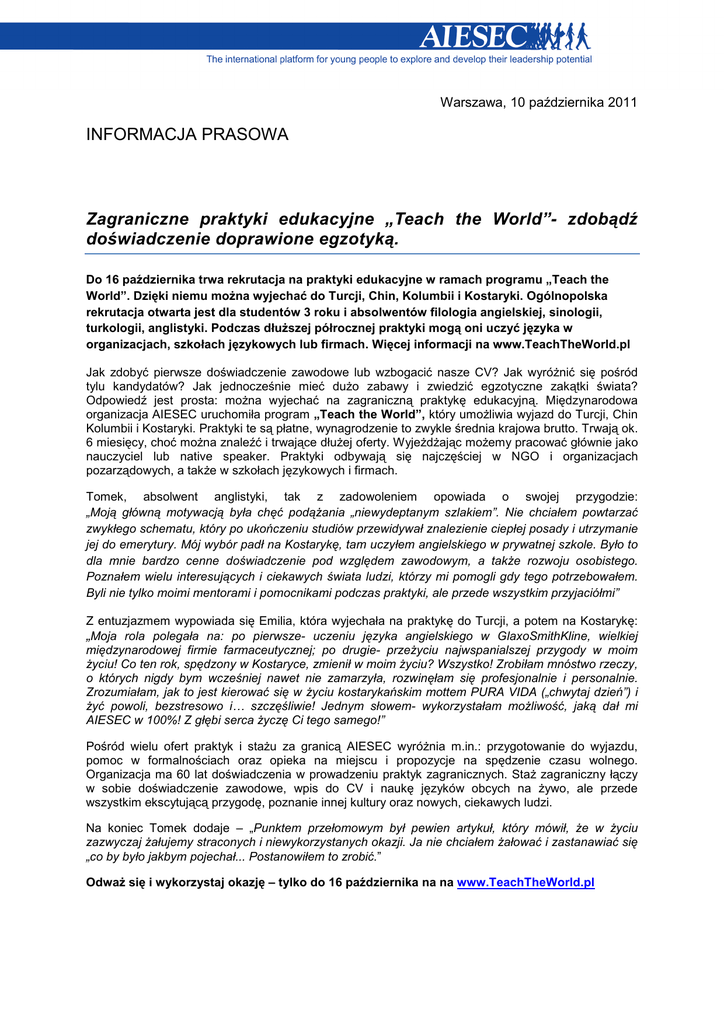 AIESEC
The international platform for young people to explore and develop their leadership potential

Warszawa, 10 października 2011

INFORMACJA PRASOWA

Zagraniczne praktyki edukacyjne „Teach the World”- zdobądź doświadczenie doprawione egzotyką.

Do 16 października trwa rekrutacja na praktyki edukacyjne w ramach programu „Teach the World”. Dzięki niemu można wyjechać do Turcji, Chin, Kolumbii i Kostaryki. Ogólnopolska rekrutacja otwarta jest dla studentów 3 roku i absolwentów filologia angielskiej, sinologii, turkologii, anglistyki. Podczas dłuższej półrocznej praktyki mogą oni uczyć języka w organizacjach, szkołach językowych lub firmach. Więcej informacji na www.TeachTheWorld.pl

Jak zdobyć pierwsze doświadczenie zawodowe lub wzbogacić nasze CV? Jak wyróżnić się pośród tylu kandydatów? Jak jednocześnie mieć dużo zabawy i zwiedzić egzotyczne zakątki świata? Odpowiedź jest prosta: można wyjechać na zagraniczną praktykę edukacyjną. Międzynarodowa organizacja AIESEC uruchomiła program „Teach the World”, który umożliwia wyjazd do Turcji, Chin Kolumbii i Kostaryki. Praktyki te są płatne, wynagrodzenie to zwykle średnia krajowa brutto. Trwają ok. 6 miesięcy, choć można znaleźć i trwające dłużej oferty. Wyjeżdżając możemy pracować głównie jako nauczyciel lub native speaker. Praktyki odbywają się najczęściej w NGO i organizacjach pozarządowych, a także w szkołach językowych i firmach.

Tomek, absolwent anglistyki, tak z zadowoleniem opowiada o swojej przygodzie: „Moją główną motywacją była chęć podążania „niewydeptanym szlakiem”. Nie chciałem powtarzać zwykłego schematu, który po ukończeniu studiów przewidywał znalezienie ciepłej posady i utrzymanie jej do emerytury. Mój wybór padł na Kostarykę, tam uczyłem angielskiego w prywatnej szkole. Było to dla mnie bardzo cenne doświadczenie pod względem zawodowym, a także rozwoju osobistego. Poznałem wielu interesujących i ciekawych świata ludzi, którzy mi pomogli gdy tego potrzebowałem. Byli nie tylko moimi mentorami i pomocnikami podczas praktyki, ale przede wszystkim przyjaciółmi”

Z entuzjazmem wypowiada się Emilia, która wyjechała na praktykę do Turcji, a potem na Kostarykę: „Moja rola polegała na: po pierwsze- uczeniu języka angielskiego w GlaxoSmithKline, wielkiej międzynarodowej firmie farmaceutycznej; po drugie- przeżyciu najwspanialszej przygody w moim życiu! Co ten rok, spędzony w Kostaryce, zmienił w moim życiu? Wszystko! Zrobiłam mnóstwo rzeczy, o których nigdy bym wcześniej nawet nie zamarzyła, rozwinęłam się profesjonalnie i personalnie. Zrozumiałam, jak to jest kierować się w życiu kostarykańskim mottem PURA VIDA („chwytaj dzień”) i żyć powoli, bezstresowo i… szczęśliwie! Jednym słowem- wykorzystałam możliwość, jaką dał mi AIESEC w 100%! Z głębi serca życzę Ci tego samego!”

Pośród wielu ofert praktyk i stażu za granicą AIESEC wyróżnia m.in.: przygotowanie do wyjazdu, pomoc w formalnościach oraz opieka na miejscu i propozycje na spędzenie czasu wolnego. Organizacja ma 60 lat doświadczenia w prowadzeniu praktyk zagranicznych. Staż zagraniczny łączy w sobie doświadczenie zawodowe, wpis do CV i naukę języków obcych na żywo, ale przede wszystkim ekscytującą przygodę, poznanie innej kultury oraz nowych, ciekawych ludzi.

Na koniec Tomek dodaje – „Punktem przełomowym był pewien artykuł, który mówił, że w życiu zazwyczaj żałujemy straconych i niewykorzystanych okazji. Ja nie chciałem żałować i zastanawiać się „co by było jakbym pojechał... Postanowiłem to zrobić.”

Odważ się i wykorzystaj okazję – tylko do 16 października na na www.TeachTheWorld.pl